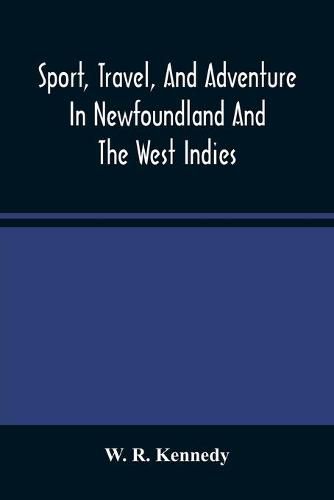 Sport, Travel, And Adventure In Newfoundland And The West Indies

W. R. Kennedy